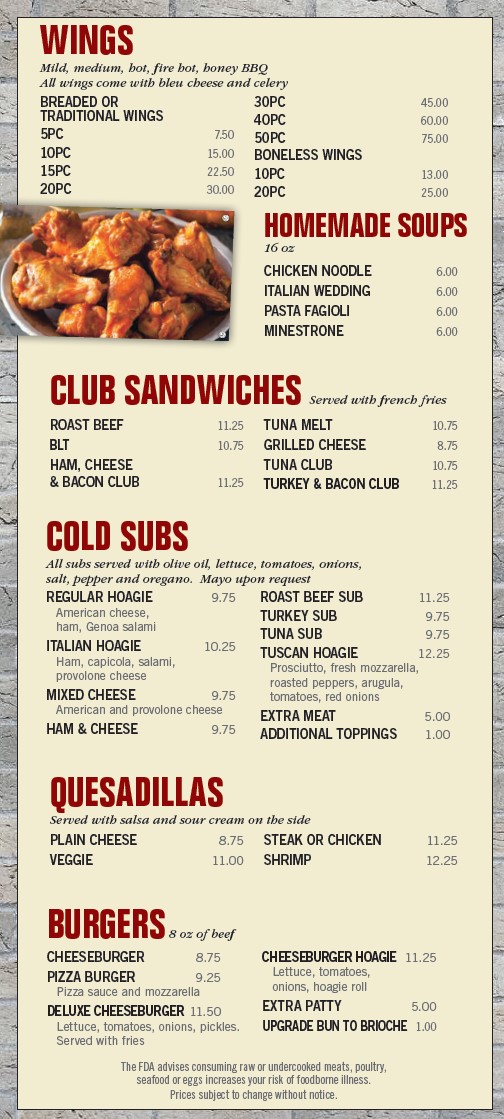 WINGS
Mild, medium, hot, fire hot, honey BBQ
All wings come with bleu cheese and celery

BREADED OR TRADITIONAL WINGS
5PC 7.50
10PC 15.00
15PC 22.50
20PC 30.00
30PC 45.00
40PC 60.00
50PC 75.00
BONELESS WINGS
10PC 13.00
20PC 25.00

HOMEMADE SOUPS
16 oz
CHICKEN NOODLE 6.00
ITALIAN WEDDING 6.00
PASTA FAGIOLI 6.00
MINESTRONE 6.00

CLUB SANDWICHES Served with french fries
ROAST BEEF 11.25
BLT 10.75
HAM, CHEESE & BACON CLUB 11.25
TUNA MELT 10.75
GRILLED CHEESE 8.75
TUNA CLUB 10.75
TURKEY & BACON CLUB 11.25

COLD SUBS
All subs served with olive oil, lettuce, tomatoes, onions, salt, pepper and oregano. Mayo upon request
REGULAR HOAGIE 9.75
American cheese, ham, Genoa salami
ITALIAN HOAGIE 10.25
Ham, capicola, salami, provolone cheese
MIXED CHEESE 9.75
American and provolone cheese
HAM & CHEESE 9.75
ROAST BEEF SUB 11.25
TURKEY SUB 9.75
TUNA SUB 9.75
TUSCAN HOAGIE 12.25
Prosciutto, fresh mozzarella, roasted peppers, arugula, tomatoes, red onions
EXTRA MEAT 5.00
ADDITIONAL TOPPINGS 1.00

QUESADILLAS
Served with salsa and sour cream on the side
PLAIN CHEESE 8.75
VEGGIE 11.00
STEAK OR CHICKEN 11.25
SHRIMP 12.25

BURGERS 8 oz of beef
CHEESEBURGER 8.75
PIZZA BURGER 9.25
Pizza sauce and mozzarella
DELUXE CHEESEBURGER 11.50
Lettuce, tomatoes, onions, pickles. Served with fries
CHEESEBURGER HOAGIE 11.25
Lettuce, tomatoes, onions, hoagie roll
EXTRA PATTY 5.00
UPGRADE BUN TO BRIOCHE 1.00

The FDA advises consuming raw or undercooked meats, poultry, seafood or eggs increases your risk of foodborne illness.
Prices subject to change without notice.